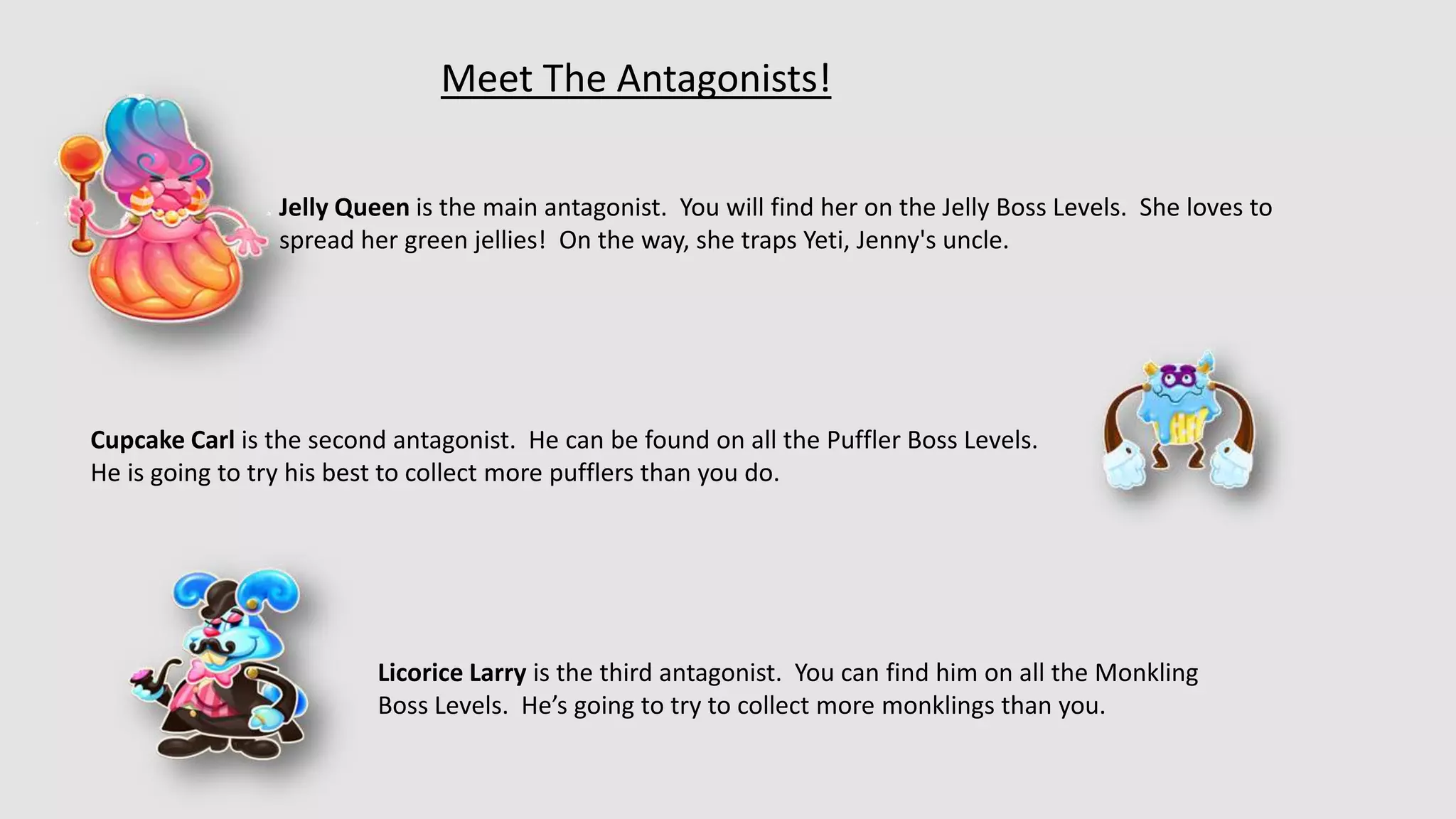 Meet The Antagonists!

Jelly Queen is the main antagonist. You will find her on the Jelly Boss Levels. She loves to spread her green jellies! On the way, she traps Yeti, Jenny's uncle.

Cupcake Carl is the second antagonist. He can be found on all the Puffler Boss Levels. He is going to try his best to collect more pufflers than you do.

Licorice Larry is the third antagonist. You can find him on all the Monkling Boss Levels. He's going to try to collect more monklings than you.